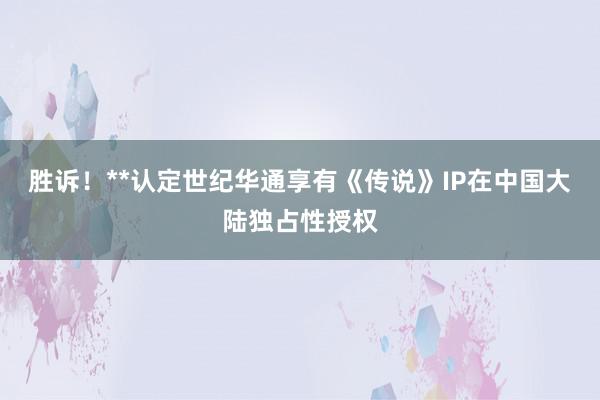 胜诉！**认定世纪华通享有《传说》IP在中国大陆独占性授权